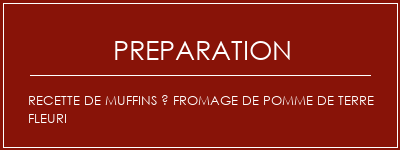 PREPARATION

RECETTE DE MUFFINS ? FROMAGE DE POMME DE TERRE FLEURI